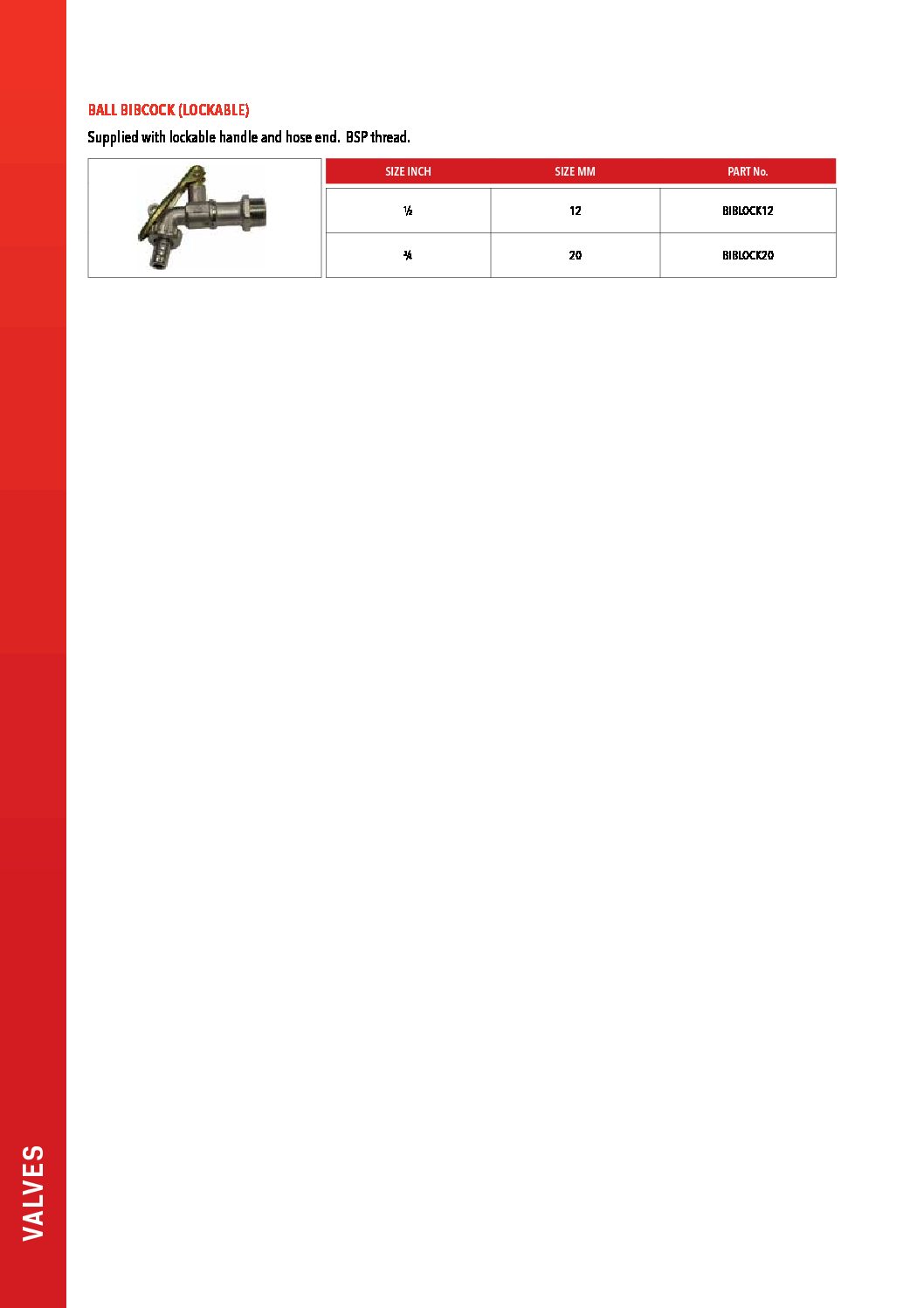 BALL BIBCOCK (LOCKABLE)

Supplied with lockable handle and hose end. BSP thread.

| SIZE INCH | SIZE MM | PART No. |
|---|---|---|
| ½ | 12 | BIBLOCK12 |
| ¾ | 20 | BIBLOCK20 |

VALVES